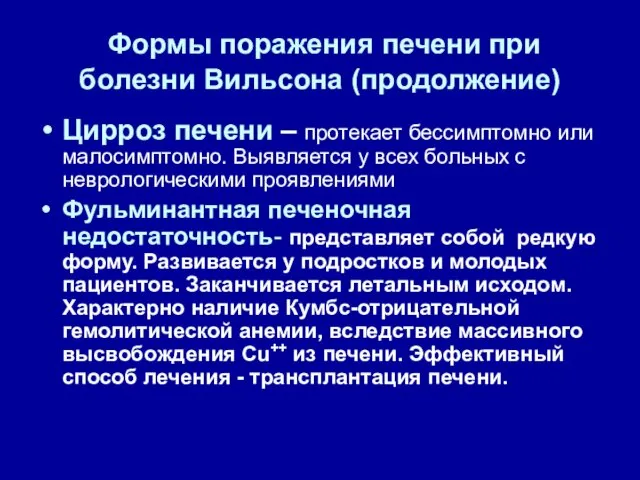 Формы поражения печени при болезни Вильсона (продолжение)

• Цирроз печени – протекает бессимптомно или малосимптомно. Выявляется у всех больных с неврологическими проявлениями

• Фульминантная печеночная недостаточность- представляет собой редкую форму. Развивается у подростков и молодых пациентов. Заканчивается летальным исходом. Характерно наличие Кумбс-отрицательной гемолитической анемии, вследствие массивного высвобождения $Cu^{++}$ из печени. Эффективный способ лечения - трансплантация печени.